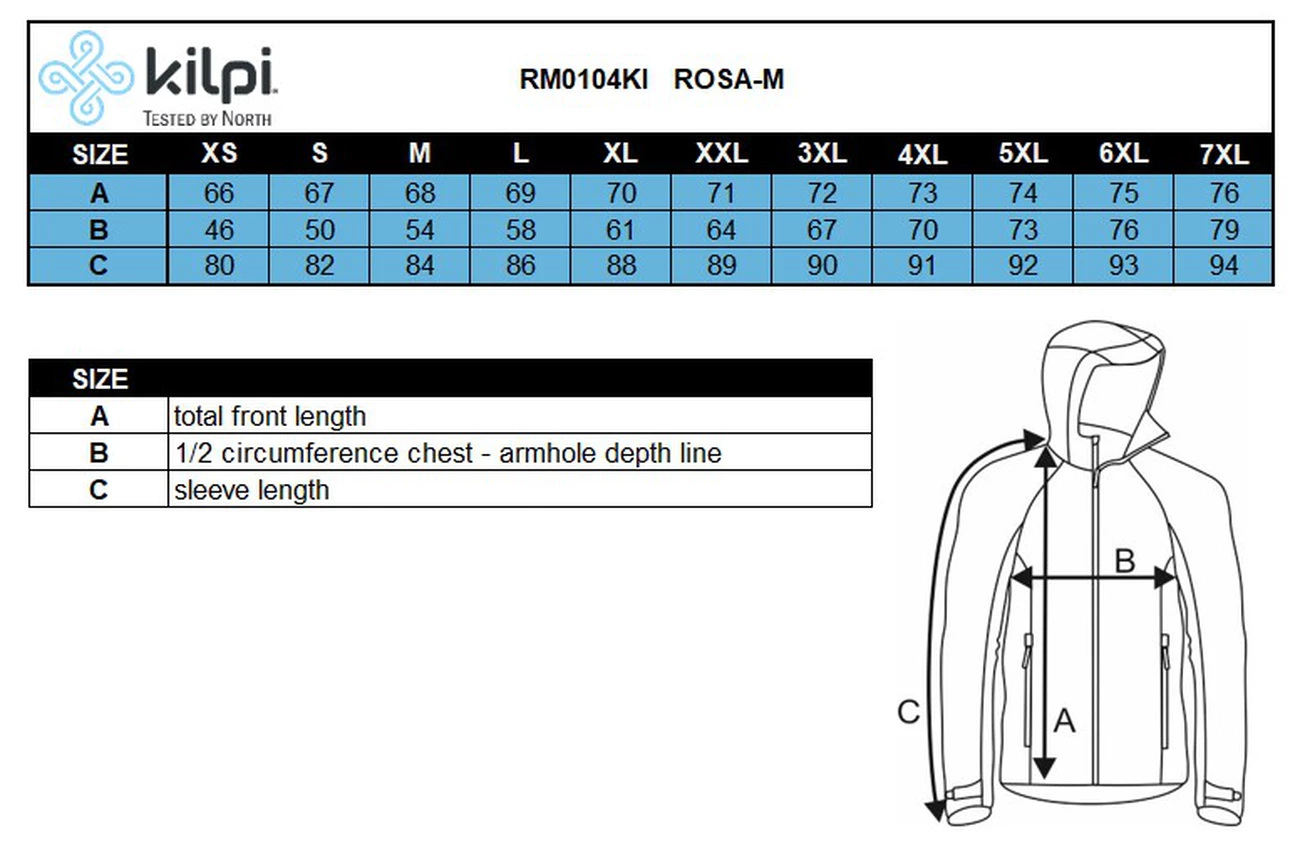 kilpi
TESTED BY NORTH

RM0104KI ROSA-M

| SIZE | XS | S | M | L | XL | XXL | 3XL | 4XL | 5XL | 6XL | 7XL |
|---|---|---|---|---|---|---|---|---|---|---|---|
| A | 66 | 67 | 68 | 69 | 70 | 71 | 72 | 73 | 74 | 75 | 76 |
| B | 46 | 50 | 54 | 58 | 61 | 64 | 67 | 70 | 73 | 76 | 79 |
| C | 80 | 82 | 84 | 86 | 88 | 89 | 90 | 91 | 92 | 93 | 94 |

| SIZE | |
|---|---|
| A | total front length |
| B | 1/2 circumference chest - armhole depth line |
| C | sleeve length |

B
C
A